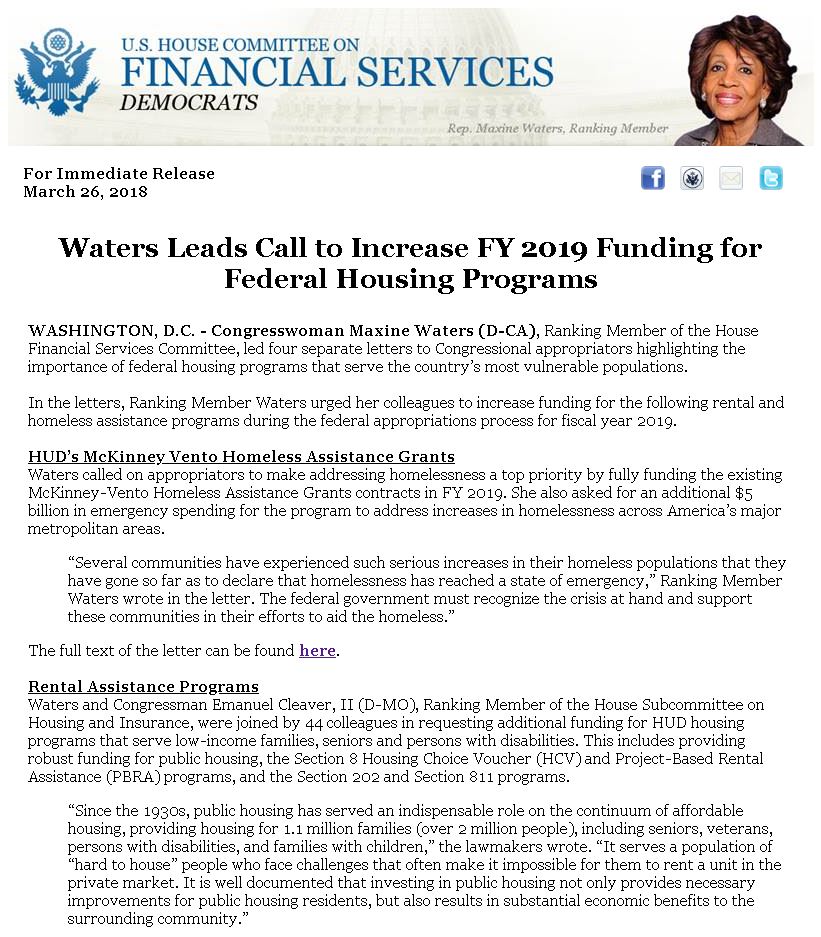 U.S. HOUSE COMMITTEE ON
FINANCIAL SERVICES
DEMOCRATS

Rep. Maxine Waters, Ranking Member

For Immediate Release
March 26, 2018

Waters Leads Call to Increase FY 2019 Funding for Federal Housing Programs

WASHINGTON, D.C. - Congresswoman Maxine Waters (D-CA), Ranking Member of the House Financial Services Committee, led four separate letters to Congressional appropriators highlighting the importance of federal housing programs that serve the country's most vulnerable populations.

In the letters, Ranking Member Waters urged her colleagues to increase funding for the following rental and homeless assistance programs during the federal appropriations process for fiscal year 2019.

HUD's McKinney Vento Homeless Assistance Grants
Waters called on appropriators to make addressing homelessness a top priority by fully funding the existing McKinney-Vento Homeless Assistance Grants contracts in FY 2019. She also asked for an additional $5 billion in emergency spending for the program to address increases in homelessness across America's major metropolitan areas.

"Several communities have experienced such serious increases in their homeless populations that they have gone so far as to declare that homelessness has reached a state of emergency," Ranking Member Waters wrote in the letter. The federal government must recognize the crisis at hand and support these communities in their efforts to aid the homeless."

The full text of the letter can be found here.

Rental Assistance Programs
Waters and Congressman Emanuel Cleaver, II (D-MO), Ranking Member of the House Subcommittee on Housing and Insurance, were joined by 44 colleagues in requesting additional funding for HUD housing programs that serve low-income families, seniors and persons with disabilities. This includes providing robust funding for public housing, the Section 8 Housing Choice Voucher (HCV) and Project-Based Rental Assistance (PBRA) programs, and the Section 202 and Section 811 programs.

"Since the 1930s, public housing has served an indispensable role on the continuum of affordable housing, providing housing for 1.1 million families (over 2 million people), including seniors, veterans, persons with disabilities, and families with children," the lawmakers wrote. "It serves a population of "hard to house" people who face challenges that often make it impossible for them to rent a unit in the private market. It is well documented that investing in public housing not only provides necessary improvements for public housing residents, but also results in substantial economic benefits to the surrounding community."